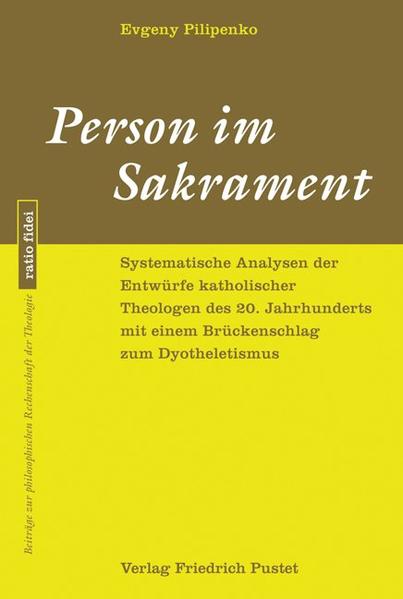 Evgeny Pilipenko

Person im Sakrament

ratio fidei

Beiträge zur philosophischen Rechenschaft der Theologie

Systematische Analysen der Entwürfe katholischer Theologen des 20. Jahrhunderts mit einem Brückenschlag zum Dyotheletismus

Verlag Friedrich Pustet